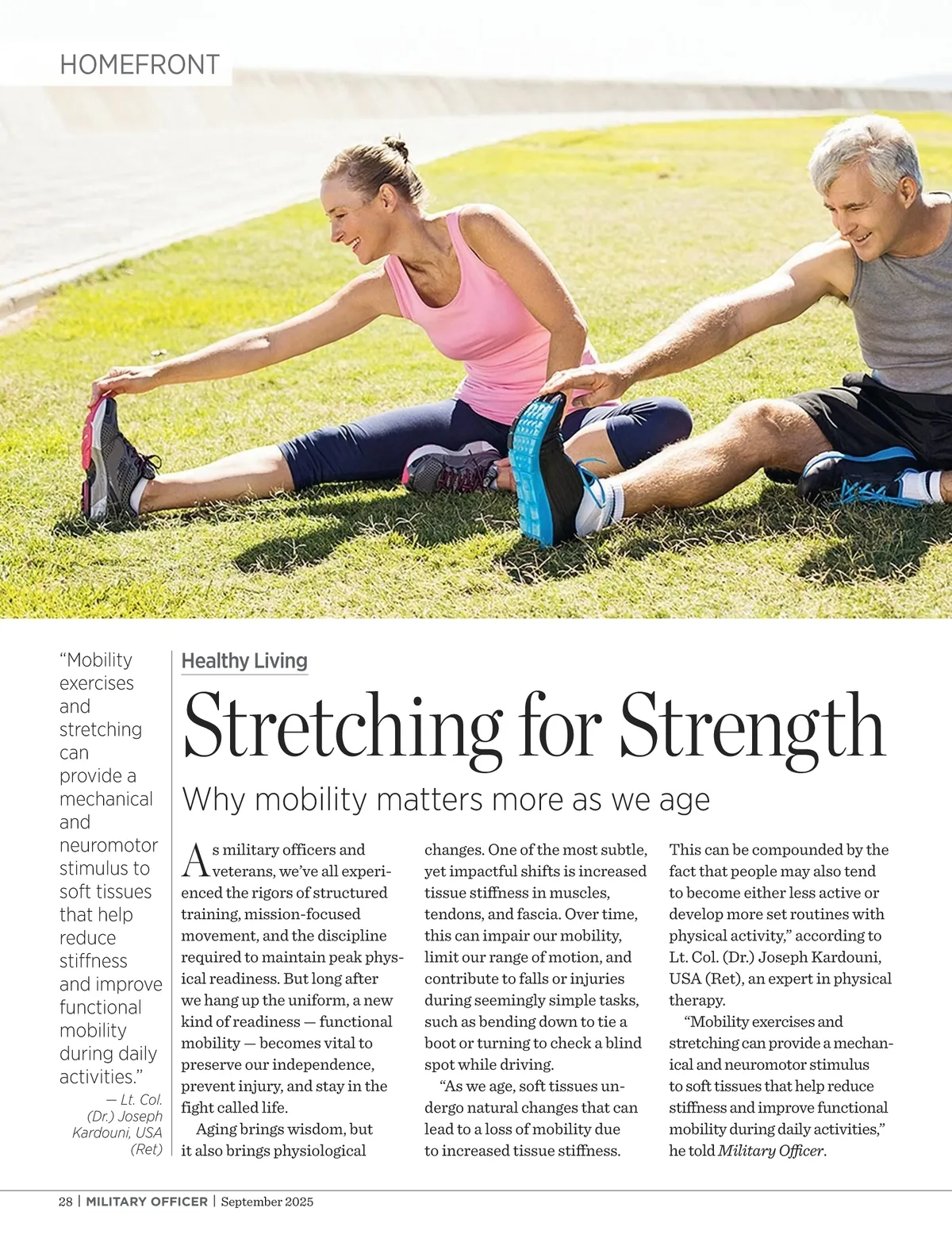 HOMEFRONT

"Mobility exercises and stretching can provide a mechanical and neuromotor stimulus to soft tissues that help reduce stiffness and improve functional mobility during daily activities."

— Lt. Col. (Dr.) Joseph Kardouni, USA (Ret)

Healthy Living

Stretching for Strength

Why mobility matters more as we age

As military officers and veterans, we've all experienced the rigors of structured training, mission-focused movement, and the discipline required to maintain peak physical readiness. But long after we hang up the uniform, a new kind of readiness — functional mobility — becomes vital to preserve our independence, prevent injury, and stay in the fight called life.

Aging brings wisdom, but it also brings physiological changes. One of the most subtle, yet impactful shifts is increased tissue stiffness in muscles, tendons, and fascia. Over time, this can impair our mobility, limit our range of motion, and contribute to falls or injuries during seemingly simple tasks, such as bending down to tie a boot or turning to check a blind spot while driving.

"As we age, soft tissues undergo natural changes that can lead to a loss of mobility due to increased tissue stiffness. This can be compounded by the fact that people may also tend to become either less active or develop more set routines with physical activity," according to Lt. Col. (Dr.) Joseph Kardouni, USA (Ret), an expert in physical therapy.

"Mobility exercises and stretching can provide a mechanical and neuromotor stimulus to soft tissues that help reduce stiffness and improve functional mobility during daily activities," he told Military Officer.

28 | MILITARY OFFICER | September 2025